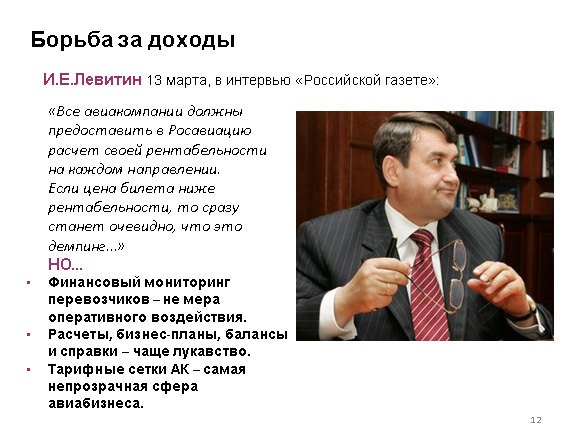 Борьба за доходы

И.Е.Левитин 13 марта, в интервью «Российской газете»:

«Все авиакомпании должны предоставить в Росавиацию расчет своей рентабельности на каждом направлении. Если цена билета ниже рентабельности, то сразу станет очевидно, что это демпинг...»

НО...

• Финансовый мониторинг перевозчиков – не мера оперативного воздействия.
• Расчеты, бизнес-планы, балансы и справки – чаще лукавство.
• Тарифные сетки АК – самая непрозрачная сфера авиабизнеса.

12